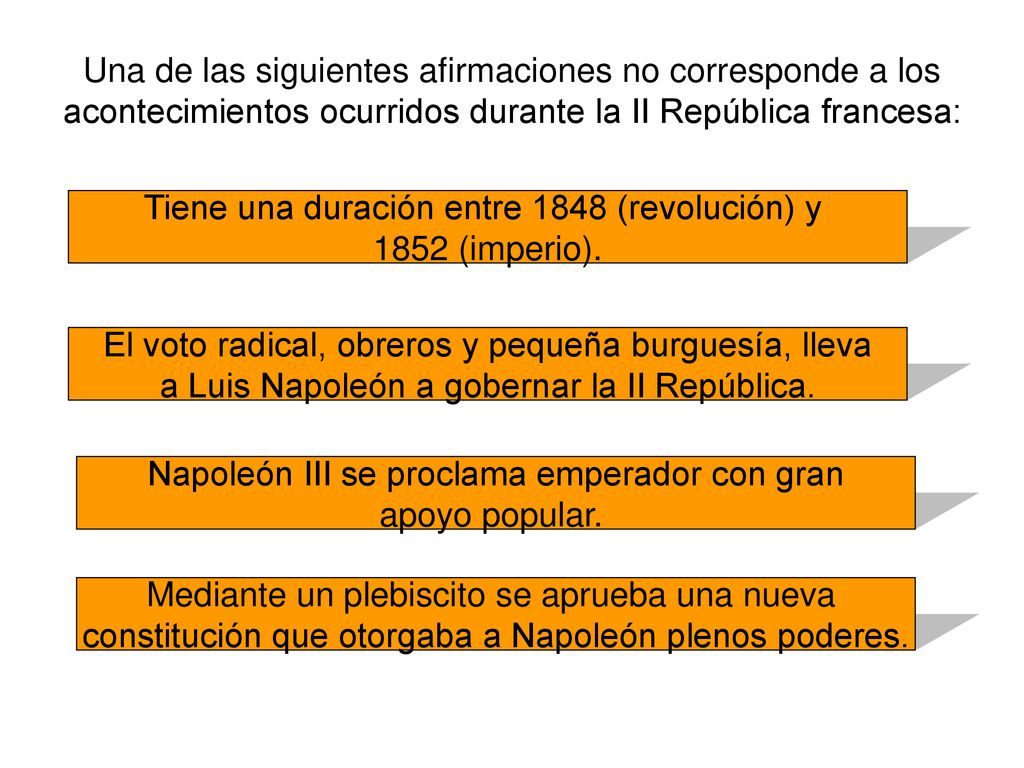 Una de las siguientes afirmaciones no corresponde a los acontecimientos ocurridos durante la II República francesa:

Tiene una duración entre 1848 (revolución) y 1852 (imperio).

El voto radical, obreros y pequeña burguesía, lleva a Luis Napoleón a gobernar la II República.

Napoleón III se proclama emperador con gran apoyo popular.

Mediante un plebiscito se aprueba una nueva constitución que otorgaba a Napoleón plenos poderes.